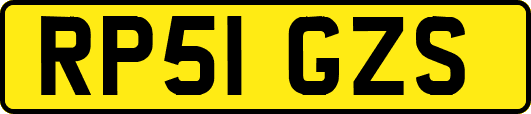 RP51 GZS